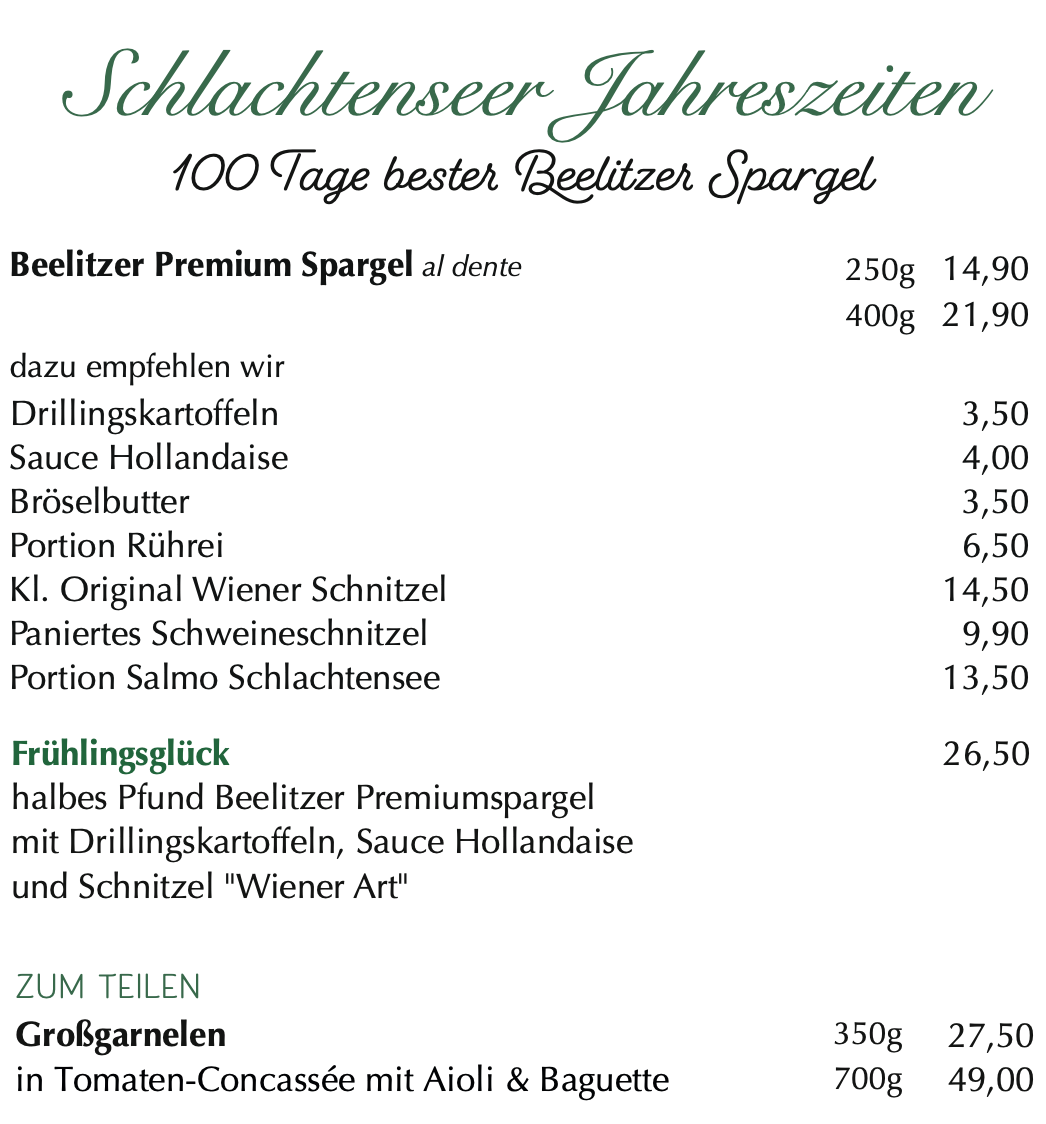 Schlachtenseer Jahreszeiten
100 Tage bester Beelitzer Spargel

Beelitzer Premium Spargel al dente 250g 14,90
400g 21,90

dazu empfehlen wir
Drillingskartoffeln 3,50
Sauce Hollandaise 4,00
Bröselbutter 3,50
Portion Rührei 6,50
Kl. Original Wiener Schnitzel 14,50
Paniertes Schweineschnitzel 9,90
Portion Salmo Schlachtensee 13,50

Frühlingsglück 26,50
halbes Pfund Beelitzer Premiumspargel mit Drillingskartoffeln, Sauce Hollandaise und Schnitzel "Wiener Art"

ZUM TEILEN
Großgarnelen 350g 27,50
in Tomaten-Concassée mit Aioli & Baguette 700g 49,00